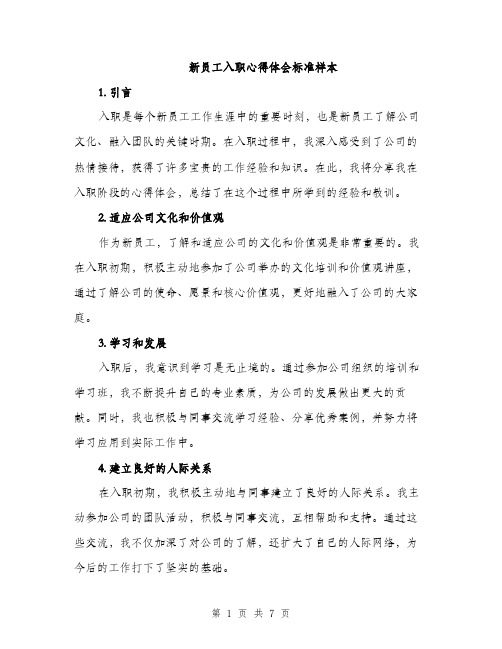 新员工入职心得体会标准样本

1. 引言

入职是每个新员工工作生涯中的重要时刻，也是新员工了解公司文化、融入团队的关键时期。在入职过程中，我深入感受到了公司的热情接待，获得了许多宝贵的工作经验和知识。在此，我将分享我在入职阶段的心得体会，总结了在这个过程中所学到的经验和教训。

2. 适应公司文化和价值观

作为新员工，了解和适应公司的文化和价值观是非常重要的。我在入职初期，积极主动地参加了公司举办的文化培训和价值观讲座，通过了解公司的使命、愿景和核心价值观，更好地融入了公司的大家庭。

3. 学习和发展

入职后，我意识到学习是无止境的。通过参加公司组织的培训和学习班，我不断提升自己的专业素质，为公司的发展做出更大的贡献。同时，我也积极与同事交流学习经验、分享优秀案例，并努力将学习应用到实际工作中。

4. 建立良好的人际关系

在入职初期，我积极主动地与同事建立了良好的人际关系。我主动参加公司的团队活动，积极与同事交流，互相帮助和支持。通过这些交流，我不仅加深了对公司的了解，还扩大了自己的人际网络，为今后的工作打下了坚实的基础。

第 1 页 共 7 页